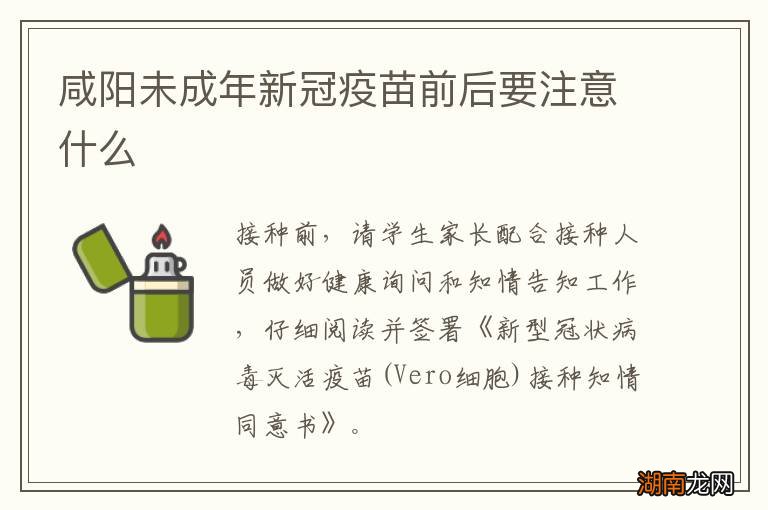 咸阳未成年新冠疫苗前后要注意什么

接种前，请学生家长配合接种人员做好健康询问和知情告知工作，仔细阅读并签署《新型冠状病毒灭活疫苗(Vero细胞)接种知情同意书》。

湖南龙网